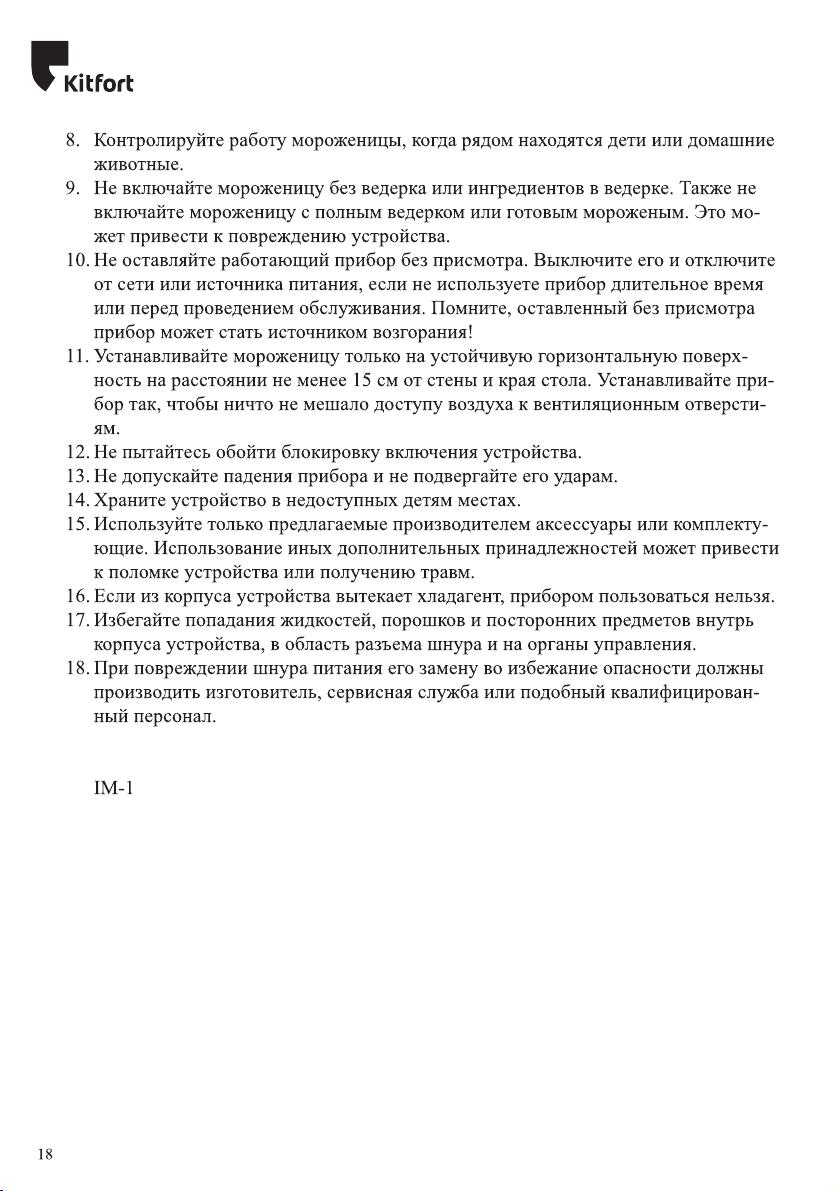 Kitfort

8. Контролируйте работу мороженицы, когда рядом находятся дети или домашние животные.
9. Не включайте мороженицу без ведерка или ингредиентов в ведерке. Также не включайте мороженицу с полным ведерком или готовым мороженым. Это может привести к повреждению устройства.
10. Не оставляйте работающий прибор без присмотра. Выключите его и отключите от сети или источника питания, если не используете прибор длительное время или перед проведением обслуживания. Помните, оставленный без присмотра прибор может стать источником возгорания!
11. Устанавливайте мороженицу только на устойчивую горизонтальную поверхность на расстоянии не менее 15 см от стены и края стола. Устанавливайте прибор так, чтобы ничто не мешало доступу воздуха к вентиляционным отверстиям.
12. Не пытайтесь обойти блокировку включения устройства.
13. Не допускайте падения прибора и не подвергайте его ударам.
14. Храните устройство в недоступных детям местах.
15. Используйте только предлагаемые производителем аксессуары или комплектующие. Использование иных дополнительных принадлежностей может привести к поломке устройства или получению травм.
16. Если из корпуса устройства вытекает хладагент, прибором пользоваться нельзя.
17. Избегайте попадания жидкостей, порошков и посторонних предметов внутрь корпуса устройства, в область разъема шнура и на органы управления.
18. При повреждении шнура питания его замену во избежание опасности должны производить изготовитель, сервисная служба или подобный квалифицированный персонал.

IM-1

18